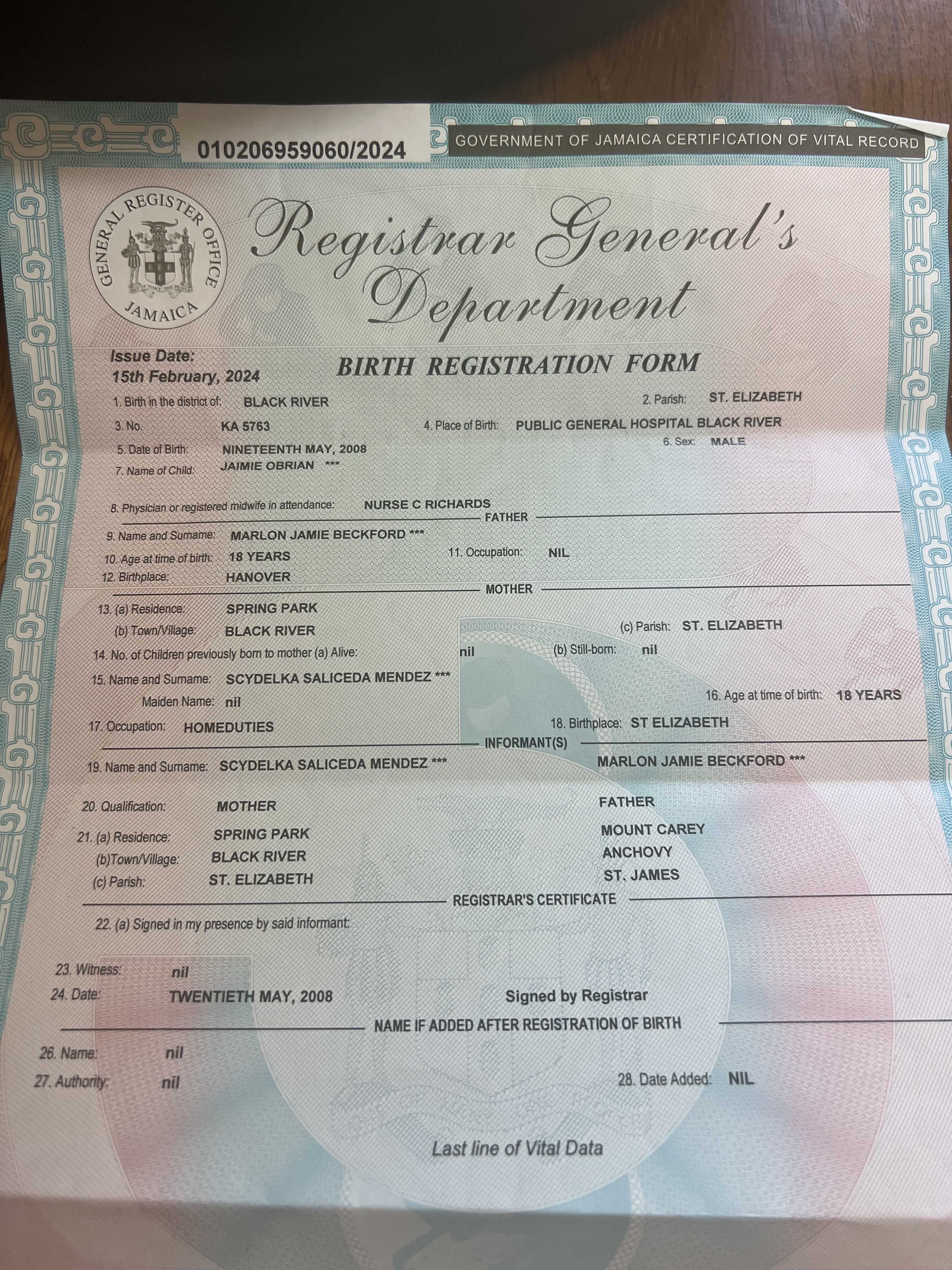 010206959060/2024

GOVERNMENT OF JAMAICA CERTIFICATION OF VITAL RECORD

GENERAL REGISTER OFFICE JAMAICA
OUT OF MANY, ONE PEOPLE

Registrar General's Department

Issue Date:
15th February, 2024

BIRTH REGISTRATION FORM

1. Birth in the district of: BLACK RIVER
2. Parish: ST. ELIZABETH
3. No. KA 5763
4. Place of Birth: PUBLIC GENERAL HOSPITAL BLACK RIVER
5. Date of Birth: NINETEENTH MAY, 2008
6. Sex: MALE
7. Name of Child: JAIMIE OBRIAN ***

8. Physician or registered midwife in attendance: NURSE C RICHARDS

FATHER

9. Name and Surname: MARLON JAMIE BECKFORD ***
10. Age at time of birth: 18 YEARS
11. Occupation: NIL
12. Birthplace: HANOVER

MOTHER

13. (a) Residence: SPRING PARK
(b) Town/Village: BLACK RIVER
(c) Parish: ST. ELIZABETH
14. No. of Children previously born to mother (a) Alive: nil
(b) Still-born: nil
15. Name and Surname: SCYDELKA SALICEDA MENDEZ ***
Maiden Name: nil
16. Age at time of birth: 18 YEARS
17. Occupation: HOMEDUTIES
18. Birthplace: ST ELIZABETH

INFORMANT(S)

19. Name and Surname: SCYDELKA SALICEDA MENDEZ ***
MARLON JAMIE BECKFORD ***

20. Qualification: MOTHER
FATHER
21. (a) Residence: SPRING PARK
MOUNT CAREY
(b)Town/Village: BLACK RIVER
ANCHOVY
(c) Parish: ST. ELIZABETH
ST. JAMES

REGISTRAR'S CERTIFICATE

22. (a) Signed in my presence by said informant:

23. Witness: nil
24. Date: TWENTIETH MAY, 2008
Signed by Registrar

NAME IF ADDED AFTER REGISTRATION OF BIRTH

26. Name: nil
27. Authority: nil
28. Date Added: NIL

Last line of Vital Data